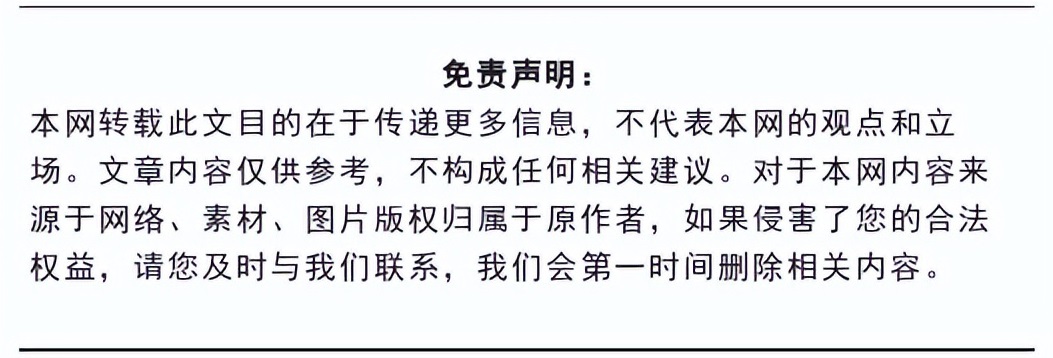 免责声明：

本网转载此文目的在于传递更多信息，不代表本网的观点和立场。文章内容仅供参考，不构成任何相关建议。对于本网内容来源于网络、素材、图片版权归属于原作者，如果侵害了您的合法权益，请您及时与我们联系，我们会第一时间删除相关内容。